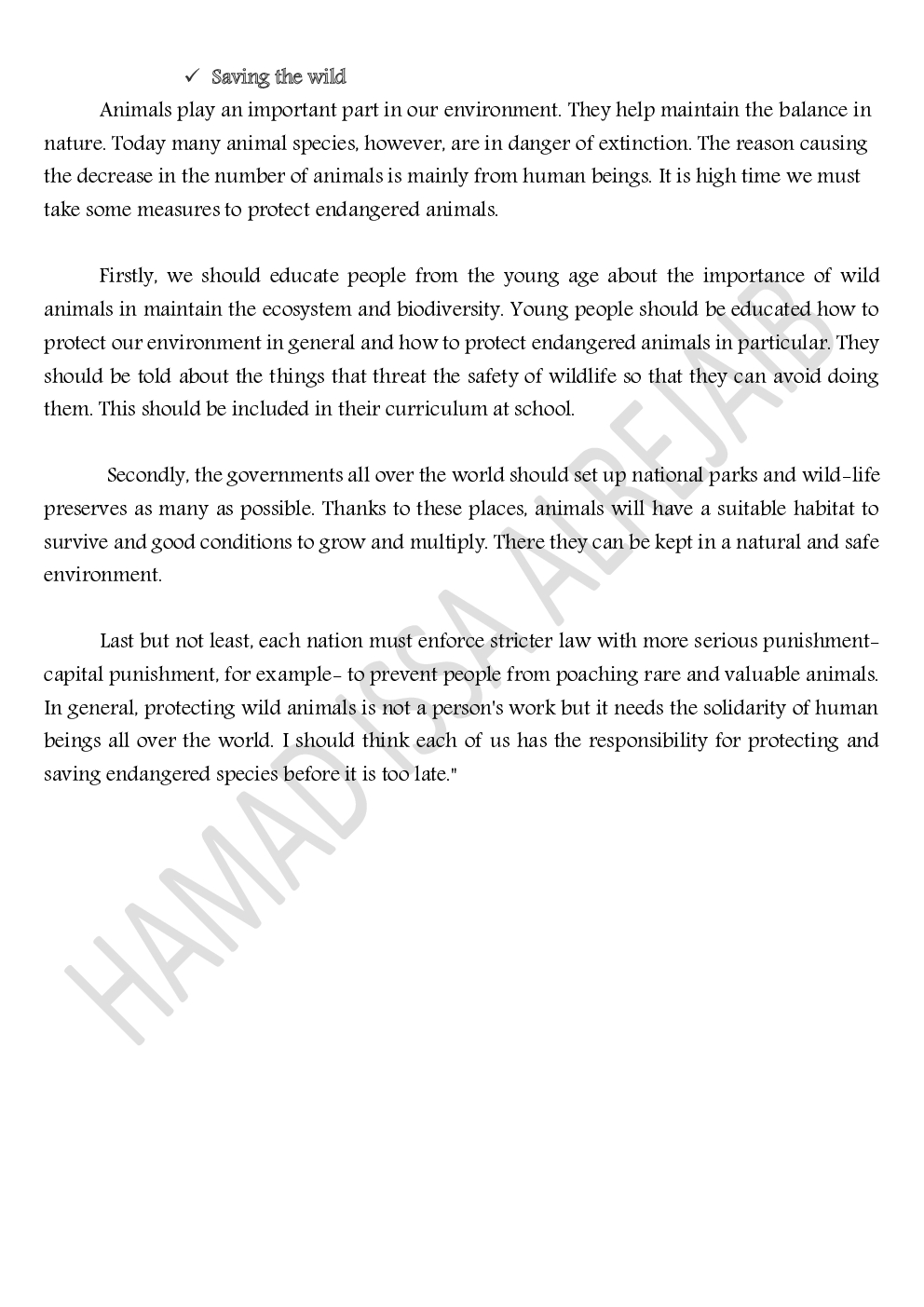 ✓ Saving the wild

Animals play an important part in our environment. They help maintain the balance in nature. Today many animal species, however, are in danger of extinction. The reason causing the decrease in the number of animals is mainly from human beings. It is high time we must take some measures to protect endangered animals.

Firstly, we should educate people from the young age about the importance of wild animals in maintain the ecosystem and biodiversity. Young people should be educated how to protect our environment in general and how to protect endangered animals in particular. They should be told about the things that threat the safety of wildlife so that they can avoid doing them. This should be included in their curriculum at school.

Secondly, the governments all over the world should set up national parks and wild-life preserves as many as possible. Thanks to these places, animals will have a suitable habitat to survive and good conditions to grow and multiply. There they can be kept in a natural and safe environment.

Last but not least, each nation must enforce stricter law with more serious punishment-capital punishment, for example- to prevent people from poaching rare and valuable animals. In general, protecting wild animals is not a person's work but it needs the solidarity of human beings all over the world. I should think each of us has the responsibility for protecting and saving endangered species before it is too late."

HAMAD ISA ALREJAB